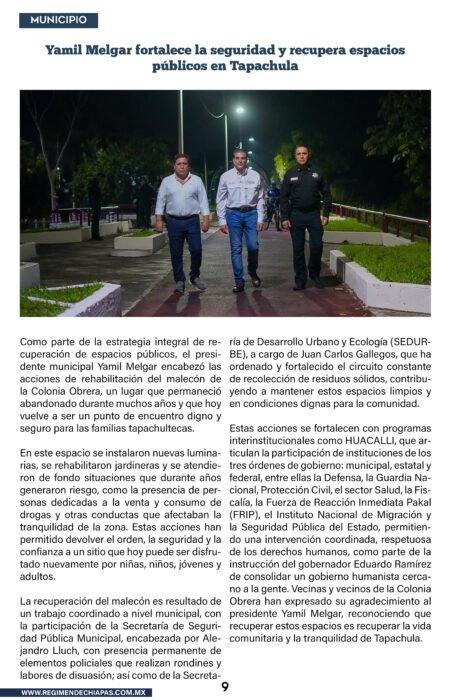 MUNICIPIO

Yamil Melgar fortalece la seguridad y recupera espacios públicos en Tapachula

Como parte de la estrategia integral de recuperación de espacios públicos, el presidente municipal Yamil Melgar encabezó las acciones de rehabilitación del malecón de la Colonia Obrera, un lugar que permaneció abandonado durante muchos años y que hoy vuelve a ser un punto de encuentro digno y seguro para las familias tapachultecas.

En este espacio se instalaron nuevas luminarias, se rehabilitaron jardineras y se atendieron de fondo situaciones que durante años generaron riesgo, como la presencia de personas dedicadas a la venta y consumo de drogas y otras conductas que afectaban la tranquilidad de la zona. Estas acciones han permitido devolver el orden, la seguridad y la confianza a un sitio que hoy puede ser disfrutado nuevamente por niñas, niños, jóvenes y adultos.

La recuperación del malecón es resultado de un trabajo coordinado a nivel municipal, con la participación de la Secretaría de Seguridad Pública Municipal, encabezada por Alejandro Lluch, con presencia permanente de elementos policiales que realizan rondines y labores de disuasión; así como de la Secretaría de Desarrollo Urbano y Ecología (SEDURBE), a cargo de Juan Carlos Gallegos, que ha ordenado y fortalecido el circuito constante de recolección de residuos sólidos, contribuyendo a mantener estos espacios limpios y en condiciones dignas para la comunidad.

Estas acciones se fortalecen con programas interinstitucionales como HUACALLI, que articulan la participación de instituciones de los tres órdenes de gobierno: municipal, estatal y federal, entre ellas la Defensa, la Guardia Nacional, Protección Civil, el sector Salud, la Fiscalía, la Fuerza de Reacción Inmediata Pakal (FRIP), el Instituto Nacional de Migración y la Seguridad Pública del Estado, permitiendo una intervención coordinada, respetuosa de los derechos humanos, como parte de la instrucción del gobernador Eduardo Ramírez de consolidar un gobierno humanista cercano a la gente. Vecinas y vecinos de la Colonia Obrera han expresado su agradecimiento al presidente Yamil Melgar, reconociendo que recuperar estos espacios es recuperar la vida comunitaria y la tranquilidad de Tapachula.

WWW.REGIMENDECHIAPAS.COM.MX

9